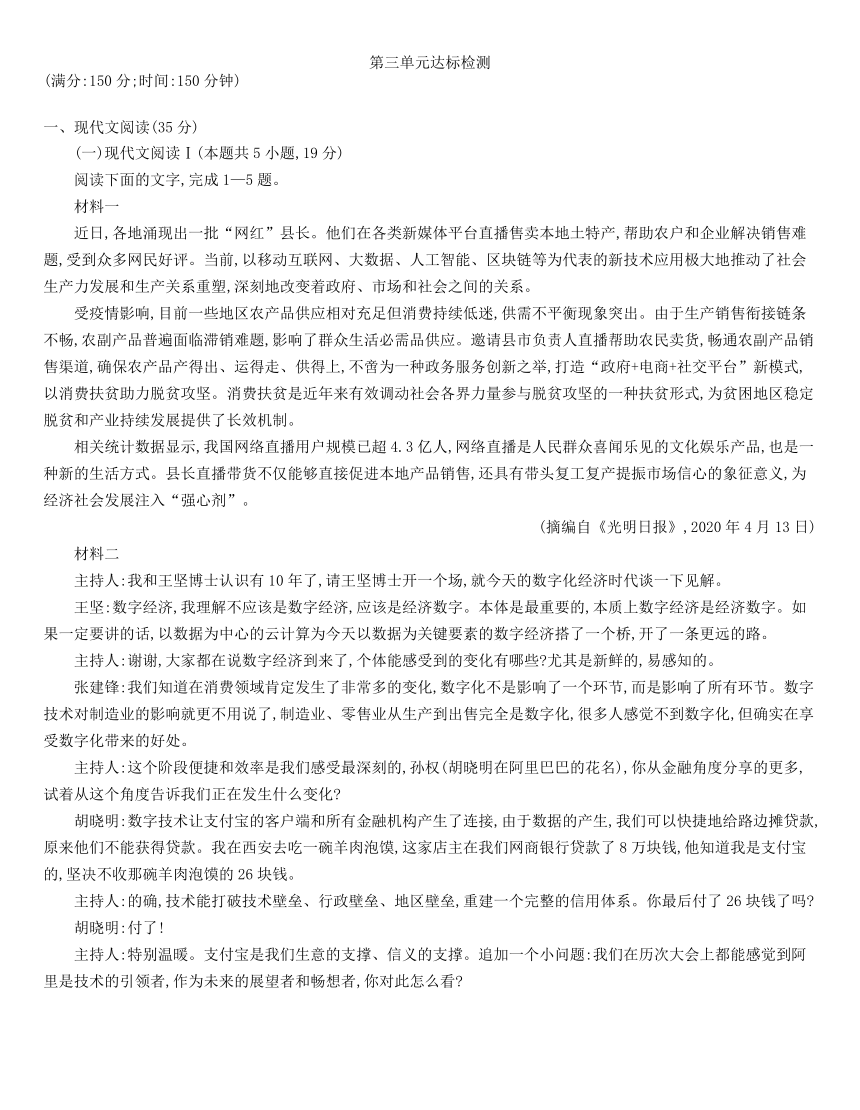 第三单元达标检测

(满分:150 分;时间:150 分钟)

一、现代文阅读(35 分)

(一)现代文阅读Ⅰ(本题共 5 小题,19 分)

阅读下面的文字,完成 1—5 题。

材料一

近日,各地涌现出一批“网红”县长。他们在各类新媒体平台直播售卖本地土特产,帮助农户和企业解决销售难题,受到众多网民好评。当前,以移动互联网、大数据、人工智能、区块链等为代表的新技术应用极大地推动了社会生产力发展和生产关系重塑,深刻地改变着政府、市场和社会之间的关系。

受疫情影响,目前一些地区农产品供应相对充足但消费持续低迷,供需不平衡现象突出。由于生产销售衔接链条不畅,农副产品普遍面临滞销难题,影响了群众生活必需品供应。邀请县市负责人直播帮助农民卖货,畅通农副产品销售渠道,确保农产品产得出、运得走、供得上,不啻为一种政务服务创新之举,打造“政府+电商+社交平台”新模式,以消费扶贫助力脱贫攻坚。消费扶贫是近年来有效调动社会各界力量参与脱贫攻坚的一种扶贫形式,为贫困地区稳定脱贫和产业持续发展提供了长效机制。

相关统计数据显示,我国网络直播用户规模已超 4.3 亿人,网络直播是人民群众喜闻乐见的文化娱乐产品,也是一种新的生活方式。县长直播带货不仅能够直接促进本地产品销售,还具有带头复工复产提振市场信心的象征意义,为经济社会发展注入“强心剂”。

(摘编自《光明日报》,2020 年 4 月 13 日)

材料二

主持人:我和王坚博士认识有 10 年了,请王坚博士开一个场,就今天的数字化经济时代谈一下见解。

王坚:数字经济,我理解不应该是数字经济,应该是经济数字。本体是最重要的,本质上数字经济是经济数字。如果一定要讲的话,以数据为中心的云计算为今天以数据为关键要素的数字经济搭了一个桥,开了一条更远的路。

主持人:谢谢,大家都在说数字经济到来了,个体能感受到的变化有哪些?尤其是新鲜的,易感知的。

张建锋:我们知道在消费领域肯定发生了非常多的变化,数字化不是影响了一个环节,而是影响了所有环节。数字技术对制造业的影响就更不用说了,制造业、零售业从生产到出售完全是数字化,很多人感觉不到数字化,但确实在享受数字化带来的好处。

主持人:这个阶段便捷和效率是我们感受最深刻的,孙权(胡晓明在阿里巴巴的花名),你从金融角度分享的更多,试着从这个角度告诉我们正在发生什么变化?

胡晓明:数字技术让支付宝的客户端和所有金融机构产生了连接,由于数据的产生,我们可以快捷地给路边摊贷款,原来他们不能获得贷款。我在西安去吃一碗羊肉泡馍,这家店主在我们网商银行贷款了 8 万块钱,他知道我是支付宝的,坚决不收那碗羊肉泡馍的 26 块钱。

主持人:的确,技术能打破技术壁垒、行政壁垒、地区壁垒,重建一个完整的信用体系。你最后付了 26 块钱了吗?

胡晓明:付了!

主持人:特别温暖。支付宝是我们生意的支撑、信义的支撑。追加一个小问题:我们在历次大会上都能感觉到阿里是技术的引领者,作为未来的展望者和畅想者,你对此怎么看?